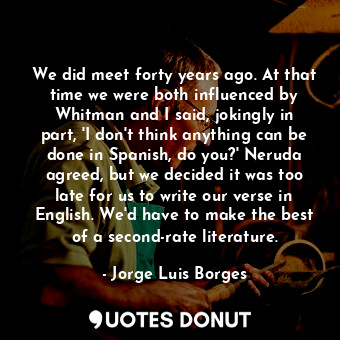 We did meet forty years ago. At that time we were both influenced by Whitman and I said, jokingly in part, 'I don't think anything can be done in Spanish, do you?' Neruda agreed, but we decided it was too late for us to write our verse in English. We'd have to make the best of a second-rate literature.

- Jorge Luis Borges

QUOTES DONUT